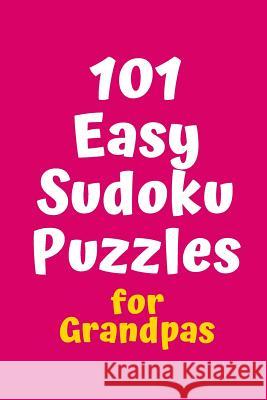 101 Easy Sudoku Puzzles

for Grandpas

Kraina Książek